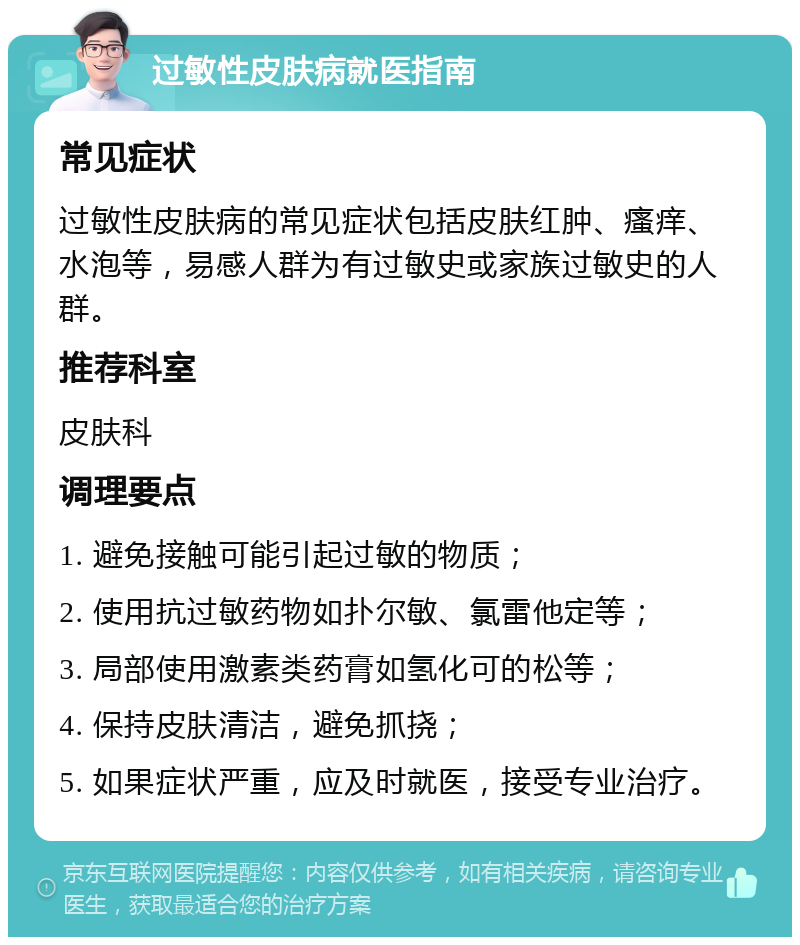 过敏性皮肤病就医指南

常见症状

过敏性皮肤病的常见症状包括皮肤红肿、瘙痒、水泡等，易感人群为有过敏史或家族过敏史的人群。

推荐科室

皮肤科

调理要点

1. 避免接触可能引起过敏的物质；

2. 使用抗过敏药物如扑尔敏、氯雷他定等；

3. 局部使用激素类药膏如氢化可的松等；

4. 保持皮肤清洁，避免抓挠；

5. 如果症状严重，应及时就医，接受专业治疗。

京东互联网医院提醒您：内容仅供参考，如有相关疾病，请咨询专业医生，获取最适合您的治疗方案